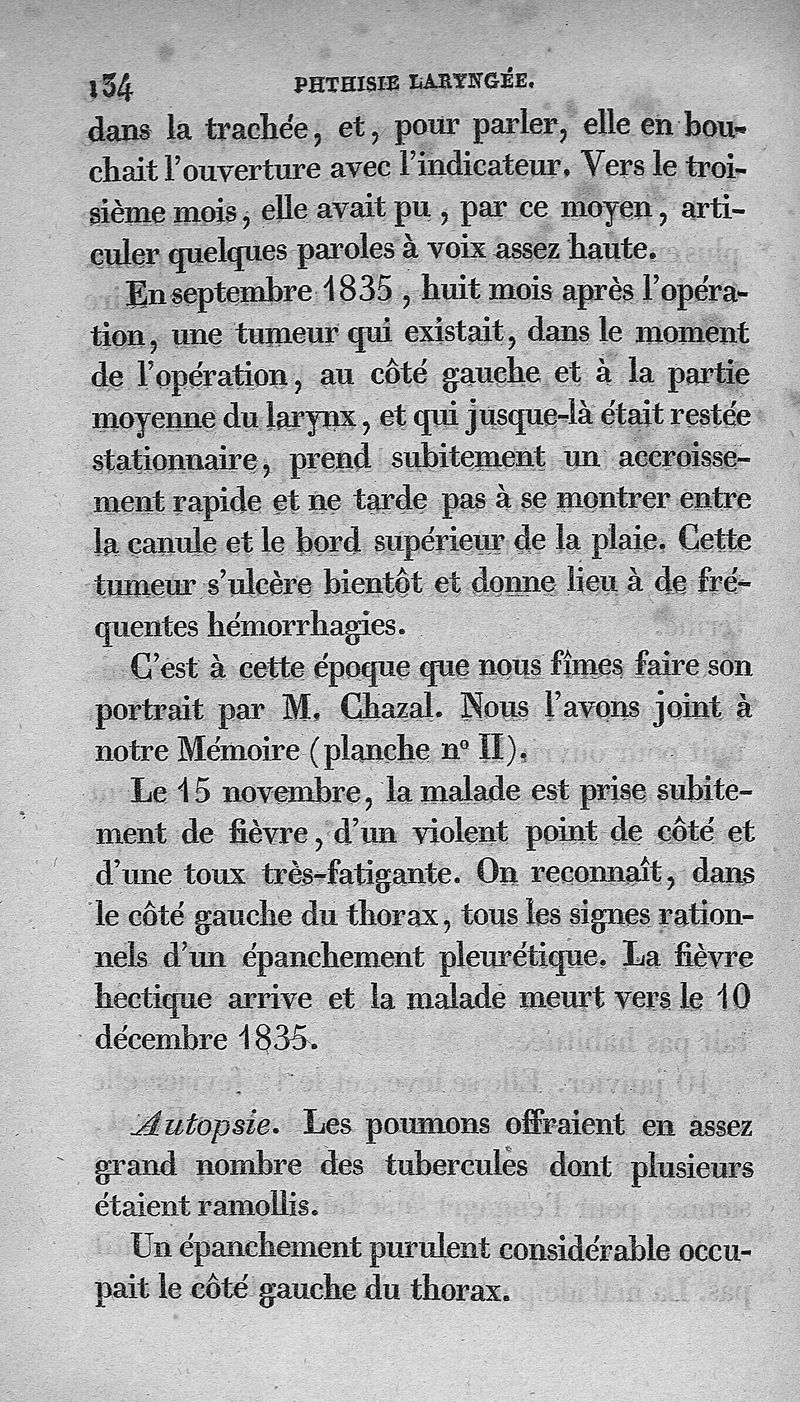 134 PHTHISIE LARYNGÉE.

dans la trachée, et, pour parler, elle en bouchait l'ouverture avec l'indicateur. Vers le troisième mois, elle avait pu, par ce moyen, articuler quelques paroles à voix assez haute.

En septembre 1835, huit mois après l'opération, une tumeur qui existait, dans le moment de l'opération, au côté gauche et à la partie moyenne du larynx, et qui jusque-là était restée stationnaire, prend subitement un accroissement rapide et ne tarde pas à se montrer entre la canule et le bord supérieur de la plaie. Cette tumeur s'ulcère bientôt et donne lieu à de fréquentes hémorrhagies.

C'est à cette époque que nous fîmes faire son portrait par M. Chazal. Nous l'avons joint à notre Mémoire (planche nº II).

Le 15 novembre, la malade est prise subitement de fièvre, d'un violent point de côté et d'une toux très-fatigante. On reconnaît, dans le côté gauche du thorax, tous les signes rationnels d'un épanchement pleurétique. La fièvre hectique arrive et la malade meurt vers le 10 décembre 1835.

Autopsie. Les poumons offraient en assez grand nombre des tubercules dont plusieurs étaient ramollis.

Un épanchement purulent considérable occupait le côté gauche du thorax.